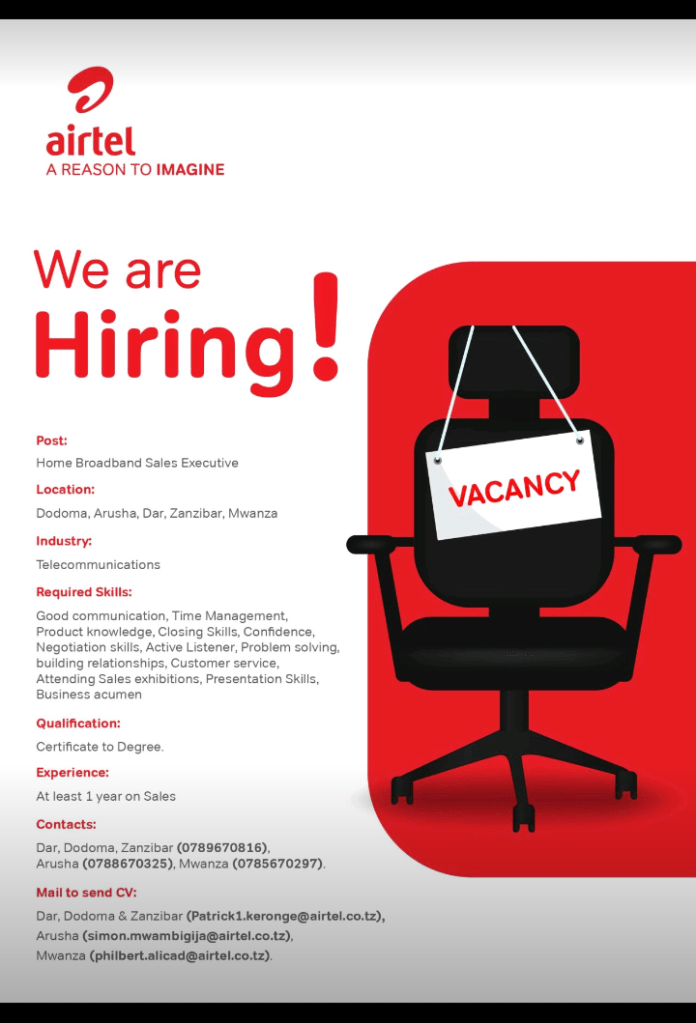 airtel
A REASON TO IMAGINE

We are
Hiring!

Post:

Home Broadband Sales Executive

Location:

Dodoma, Arusha, Dar, Zanzibar, Mwanza

Industry:

Telecommunications

Required Skills:

Good communication, Time Management, Product knowledge, Closing Skills, Confidence, Negotiation skills, Active Listener, Problem solving, building relationships, Customer service, Attending Sales exhibitions, Presentation Skills, Business acumen

Qualification:

Certificate to Degree.

Experience:

At least 1 year on Sales

Contacts:

Dar, Dodoma, Zanzibar (0789670816), Arusha (0788670325), Mwanza (0785670297).

Mail to send CV:

Dar, Dodoma & Zanzibar (Patrick1.keronge@airtel.co.tz),
Arusha (simon.mwambigija@airtel.co.tz),
Mwanza (philbert.alicad@airtel.co.tz).

VACANCY